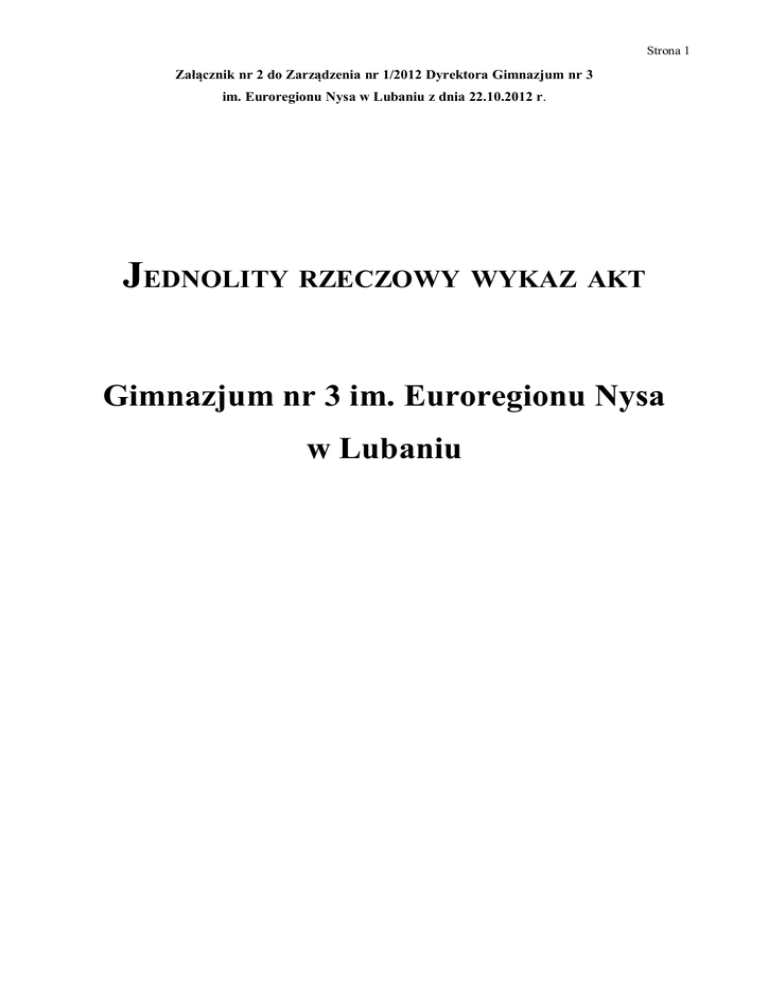 Strona 1

Załącznik nr 2 do Zarządzenia nr 1/2012 Dyrektora Gimnazjum nr 3 im. Euroregionu Nysa w Lubaniu z dnia 22.10.2012 r.

JEDNOLITY RZECZOWY WYKAZ AKT

Gimnazjum nr 3 im. Euroregionu Nysa w Lubaniu